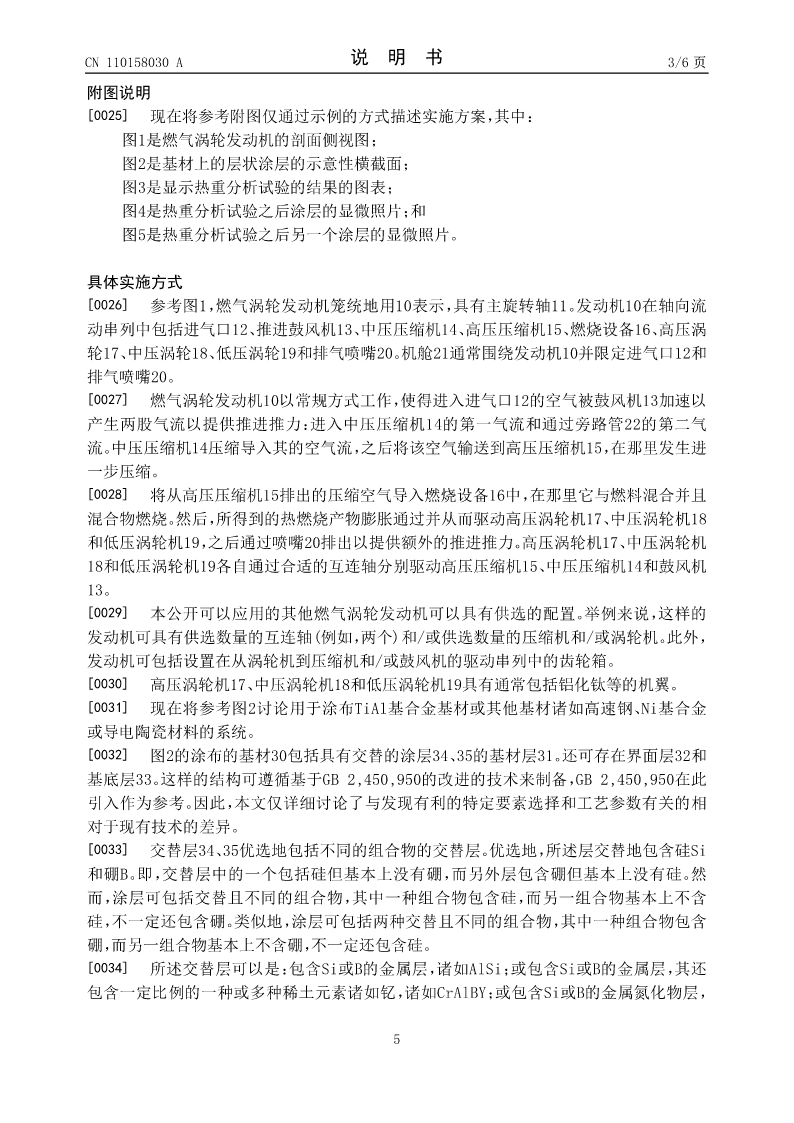 CN 110158030 A

说　明　书

3/6 页

附图说明

[0025]　现在将参考附图仅通过示例的方式描述实施方案，其中：

图1是燃气涡轮发动机的剖面侧视图；

图2是基材上的层状涂层的示意性横截面；

图3是显示热重分析试验的结果的图表；

图4是热重分析试验之后涂层的显微照片；和

图5是热重分析试验之后另一个涂层的显微照片。

具体实施方式

[0026]　参考图1，燃气涡轮发动机笼统地用10表示，具有主旋转轴11。发动机10在轴向流动串列中包括进气口12、推进鼓风机13、中压压缩机14、高压压缩机15、燃烧设备16、高压涡轮17、中压涡轮18、低压涡轮19和排气喷嘴20。机舱21通常围绕发动机10并限定进气口12和排气喷嘴20。

[0027]　燃气涡轮发动机10以常规方式工作，使得进入进气口12的空气被鼓风机13加速以产生两股气流以提供推进推力：进入中压压缩机14的第一气流和通过旁路管22的第二气流。中压压缩机14压缩导入其的空气流，之后将该空气输送到高压压缩机15，在那里发生进一步压缩。

[0028]　将从高压压缩机15排出的压缩空气导入燃烧设备16中，在那里它与燃料混合并且混合物燃烧。然后，所得到的热燃烧产物膨胀通过并从而驱动高压涡轮机17、中压涡轮机18和低压涡轮机19，之后通过喷嘴20排出以提供额外的推进推力。高压涡轮机17、中压涡轮机18和低压涡轮机19各自通过合适的互连轴分别驱动高压压缩机15、中压压缩机14和鼓风机13。

[0029]　本公开可以应用的其他燃气涡轮发动机可以具有供选的配置。举例来说，这样的发动机可具有供选数量的互连轴(例如，两个)和/或供选数量的压缩机和/或涡轮机。此外，发动机可包括设置在从涡轮机到压缩机和/或鼓风机的驱动串列中的齿轮箱。

[0030]　高压涡轮机17、中压涡轮机18和低压涡轮机19具有通常包括铝化钛等的机翼。

[0031]　现在将参考图2讨论用于涂布TiAl基合金基材或其他基材诸如高速钢、Ni基合金或导电陶瓷材料的系统。

[0032]　图2的涂布的基材30包括具有交替的涂层34、35的基材层31。还可存在界面层32和基底层33。这样的结构可遵循基于GB 2,450,950的改进的技术来制备，GB 2,450,950在此引入作为参考。因此，本文仅详细讨论了与发现有利的特定要素选择和工艺参数有关的相对于现有技术的差异。

[0033]　交替层34、35优选地包括不同的组合物的交替层。优选地，所述层交替地包含硅Si和硼B。即，交替层中的一个包括硅但基本上没有硼，而另外层包含硼但基本上没有硅。然而，涂层可包括交替且不同的组合物，其中一种组合物包含硅，而另一组合物基本上不含硅，不一定还包含硼。类似地，涂层可包括两种交替且不同的组合物，其中一种组合物包含硼，而另一组合物基本上不含硼，不一定还包含硅。

[0034]　所述交替层可以是：包含Si或B的金属层，诸如AlSi；或包含Si或B的金属层，其还包含一定比例的一种或多种稀土元素诸如钇，诸如CrAlBY；或包含Si或B的金属氮化物层，

5